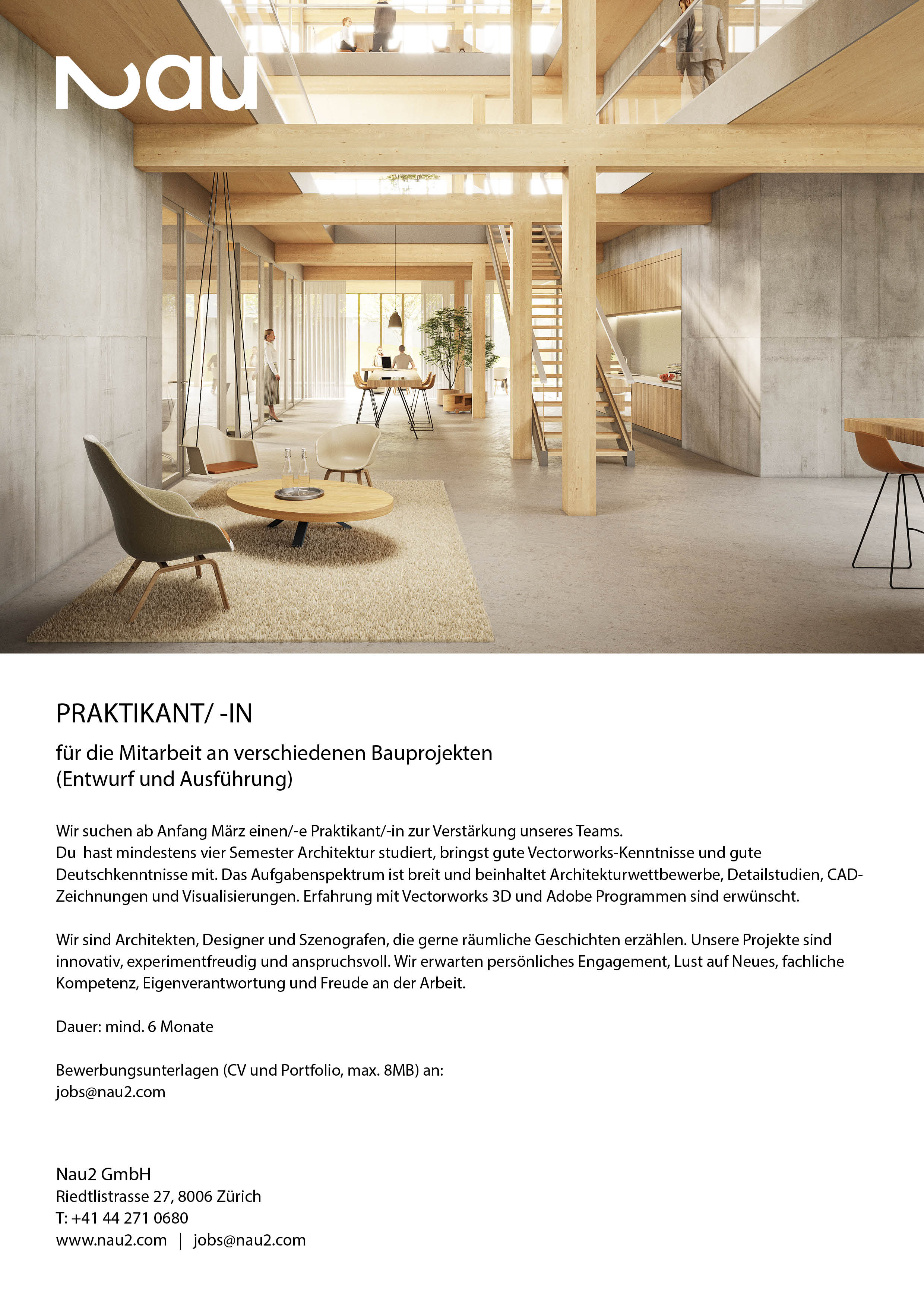 nau

PRAKTIKANT/ -IN

für die Mitarbeit an verschiedenen Bauprojekten
(Entwurf und Ausführung)

Wir suchen ab Anfang März einen/-e Praktikant/-in zur Verstärkung unseres Teams.
Du hast mindestens vier Semester Architektur studiert, bringst gute Vectorworks-Kenntnisse und gute Deutschkenntnisse mit. Das Aufgabenspektrum ist breit und beinhaltet Architekturwettbewerbe, Detailstudien, CAD-Zeichnungen und Visualisierungen. Erfahrung mit Vectorworks 3D und Adobe Programmen sind erwünscht.

Wir sind Architekten, Designer und Szenografen, die gerne räumliche Geschichten erzählen. Unsere Projekte sind innovativ, experimentfreudig und anspruchsvoll. Wir erwarten persönliches Engagement, Lust auf Neues, fachliche Kompetenz, Eigenverantwortung und Freude an der Arbeit.

Dauer: mind. 6 Monate

Bewerbungsunterlagen (CV und Portfolio, max. 8MB) an:
jobs@nau2.com

Nau2 GmbH
Riedtlistrasse 27, 8006 Zürich
T: +41 44 271 0680
www.nau2.com | jobs@nau2.com